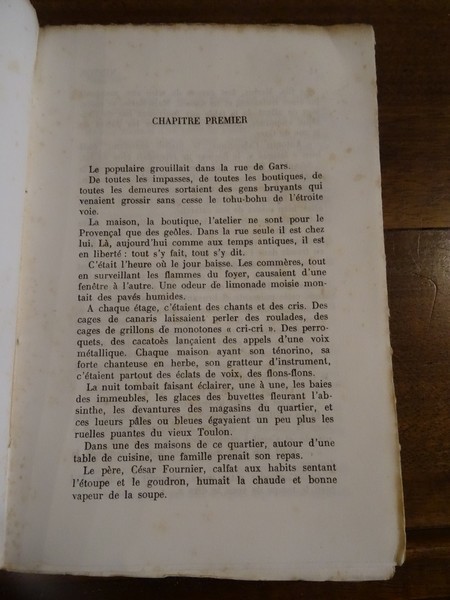 CHAPITRE PREMIER

Le populaire grouillait dans la rue de Gars.

De toutes les impasses, de toutes les boutiques, de toutes les demeures sortaient des gens bruyants qui venaient grossir sans cesse le tohu-bohu de l'étroite voie.

La maison, la boutique, l'atelier ne sont pour le Provençal que des geôles. Dans la rue seule il est chez lui. Là, aujourd'hui comme aux temps antiques, il est en liberté : tout s'y fait, tout s'y dit.

C'était l'heure où le jour baisse. Les commères, tout en surveillant les flammes du foyer, causaient d'une fenêtre à l'autre. Une odeur de limonade moisie montait des pavés humides.

A chaque étage, c'étaient des chants et des cris. Des cages de canaris laissaient perler des roulades, des cages de grillons de monotones « cri-cri ». Des perroquets, des cacatoès lançaient des appels d'une voix métallique. Chaque maison ayant son ténorino, sa forte chanteuse en herbe, son gratteur d'instrument, c'étaient partout des éclats de voix, des flons-flons.

La nuit tombait faisant éclairer, une à une, les baies des immeubles, les glaces des buvettes fleurant l'absinthe, les devantures des magasins du quartier, et ces lueurs pâles ou bleues égayaient un peu plus les ruelles puantes du vieux Toulon.

Dans une des maisons de ce quartier, autour d'une table de cuisine, une famille prenait son repas.

Le père, César Fournier, calfat aux habits sentant l'étoupe et le goudron, humait la chaude et bonne vapeur de la soupe.